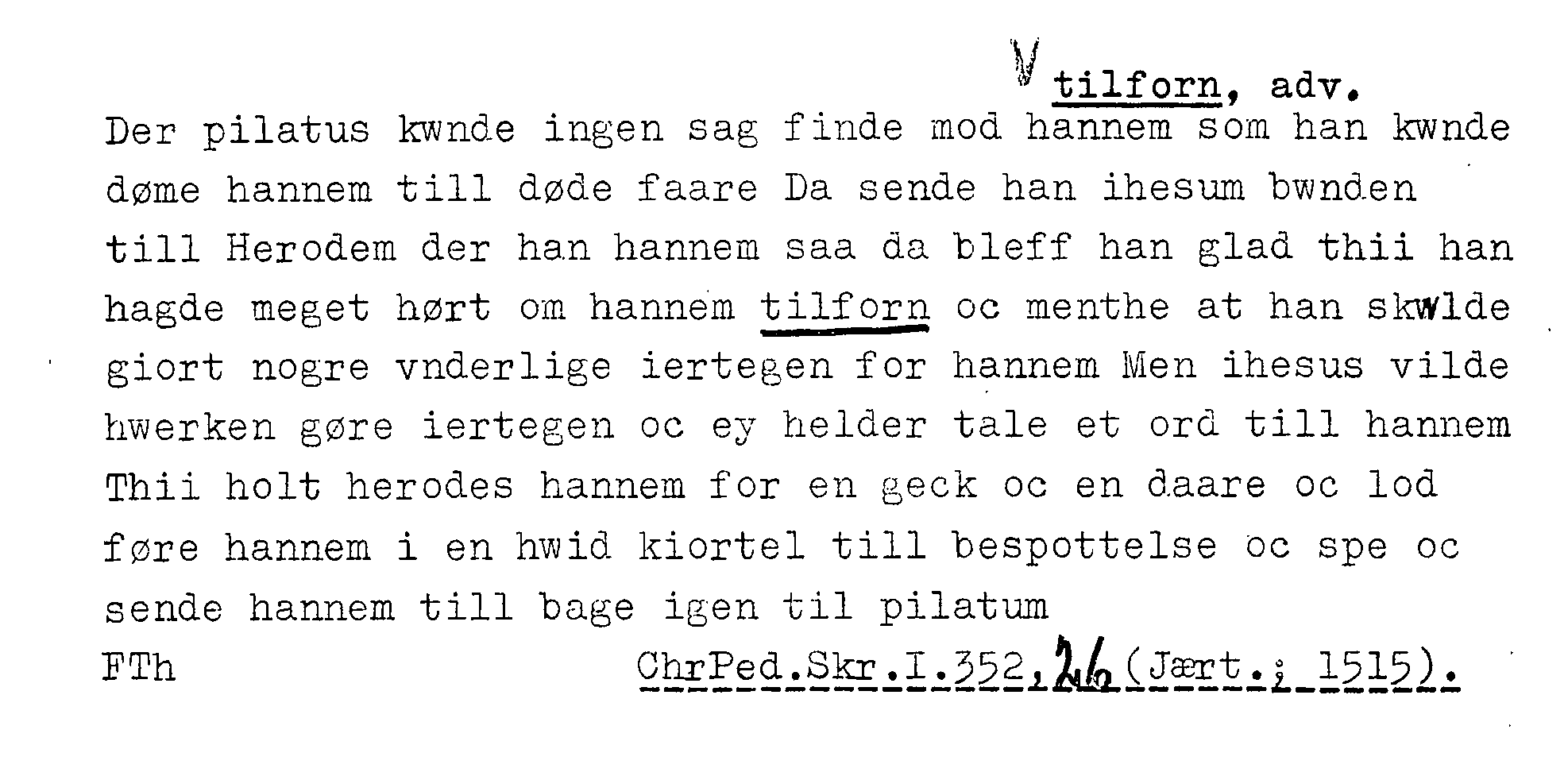 V tilforn, adv.

Der pilatus kwnde ingen sag finde mod hannem som han kwnde døme hannem till døde faare Da sende han ihesum bwnden till Herodem der han hannem saa da bleff han glad thii han hagde meget hørt om hannem tilforn oc menthe at han skwlde giort nogre vnderlige iertegen for hannem Men ihesus vilde hwerken gøre iertegen oc ey helder tale et ord till hannem Thii holt herodes hannem for en geck oc en daare oc lod føre hannem i en hwid kiortel till bespottelse oc spe oc sende hannem till bage igen til pilatum

FTh

ChrPed.Skr.I.352,26(Jært.; 1515).